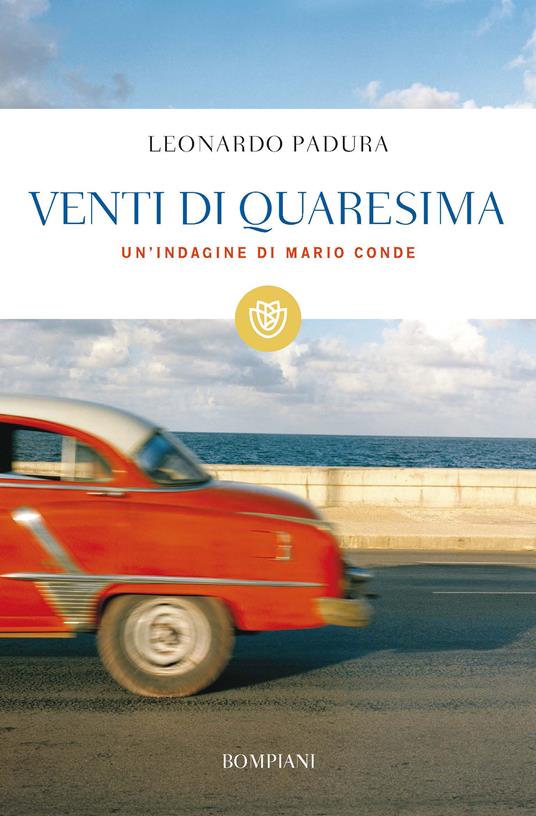 LEONARDO PADURA

VENTI DI QUARESIMA

UN'INDAGINE DI MARIO CONDE

BOMPIANI